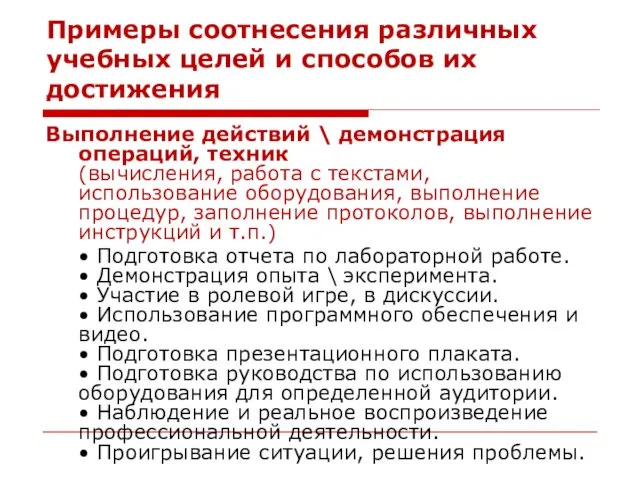 Примеры соотнесения различных учебных целей и способов их достижения

Выполнение действий \ демонстрация операций, техник
(вычисления, работа с текстами, использование оборудования, выполнение процедур, заполнение протоколов, выполнение инструкций и т.п.)

• Подготовка отчета по лабораторной работе.
• Демонстрация опыта \ эксперимента.
• Участие в ролевой игре, в дискуссии.
• Использование программного обеспечения и видео.
• Подготовка презентационного плаката.
• Подготовка руководства по использованию оборудования для определенной аудитории.
• Наблюдение и реальное воспроизведение профессиональной деятельности.
• Проигрывание ситуации, решения проблемы.